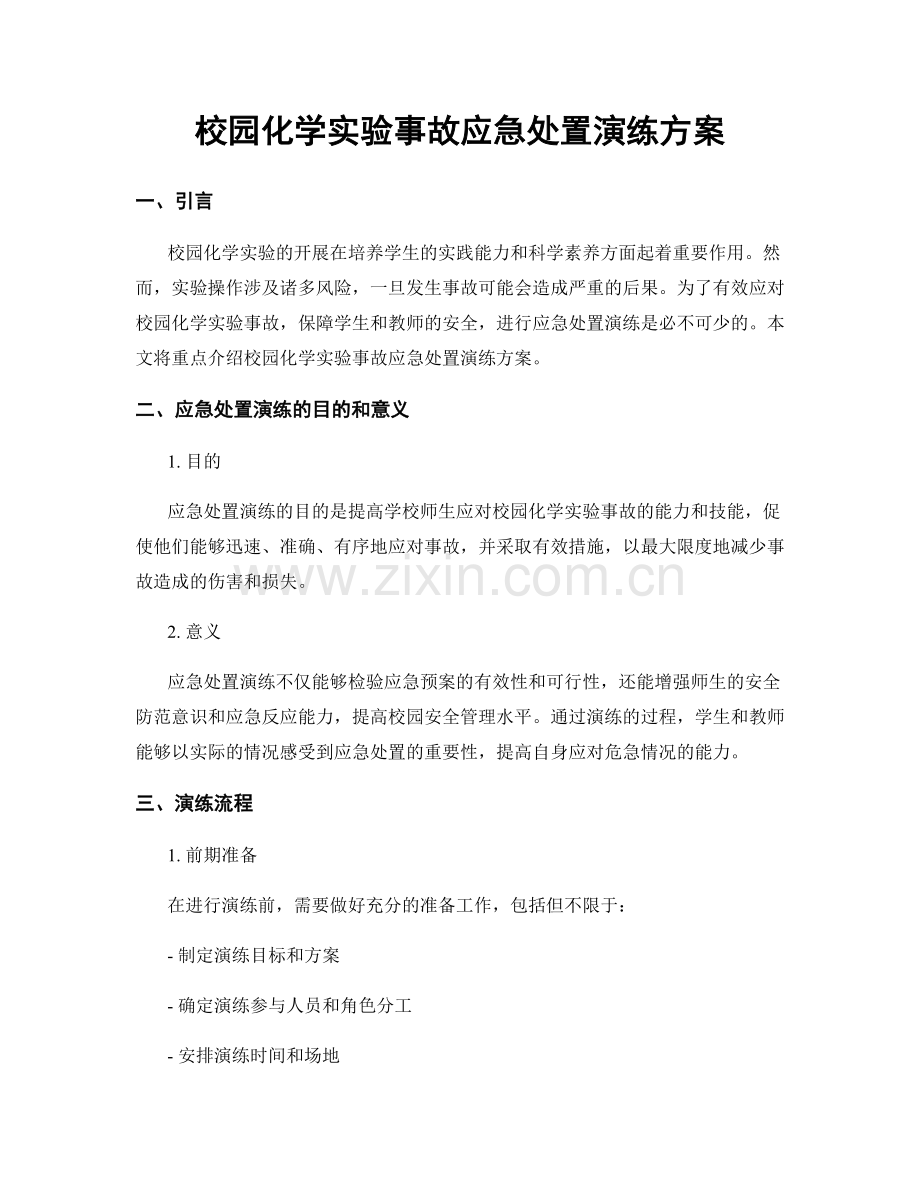 校园化学实验事故应急处置演练方案

一、引言

校园化学实验的开展在培养学生的实践能力和科学素养方面起着重要作用。然而，实验操作涉及诸多风险，一旦发生事故可能会造成严重的后果。为了有效应对校园化学实验事故，保障学生和教师的安全，进行应急处置演练是必不可少的。本文将重点介绍校园化学实验事故应急处置演练方案。

二、应急处置演练的目的和意义

1. 目的

应急处置演练的目的是提高学校师生应对校园化学实验事故的能力和技能，促使他们能够迅速、准确、有序地应对事故，并采取有效措施，以最大限度地减少事故造成的伤害和损失。

www.zixin.com.cn

2. 意义

应急处置演练不仅能够检验应急预案的有效性和可行性，还能增强师生的安全防范意识和应急反应能力，提高校园安全管理水平。通过演练的过程，学生和教师能够以实际的情况感受到应急处置的重要性，提高自身应对危急情况的能力。

三、演练流程

1. 前期准备

在进行演练前，需要做好充分的准备工作，包括但不限于：

- 制定演练目标和方案

- 确定演练参与人员和角色分工

- 安排演练时间和场地